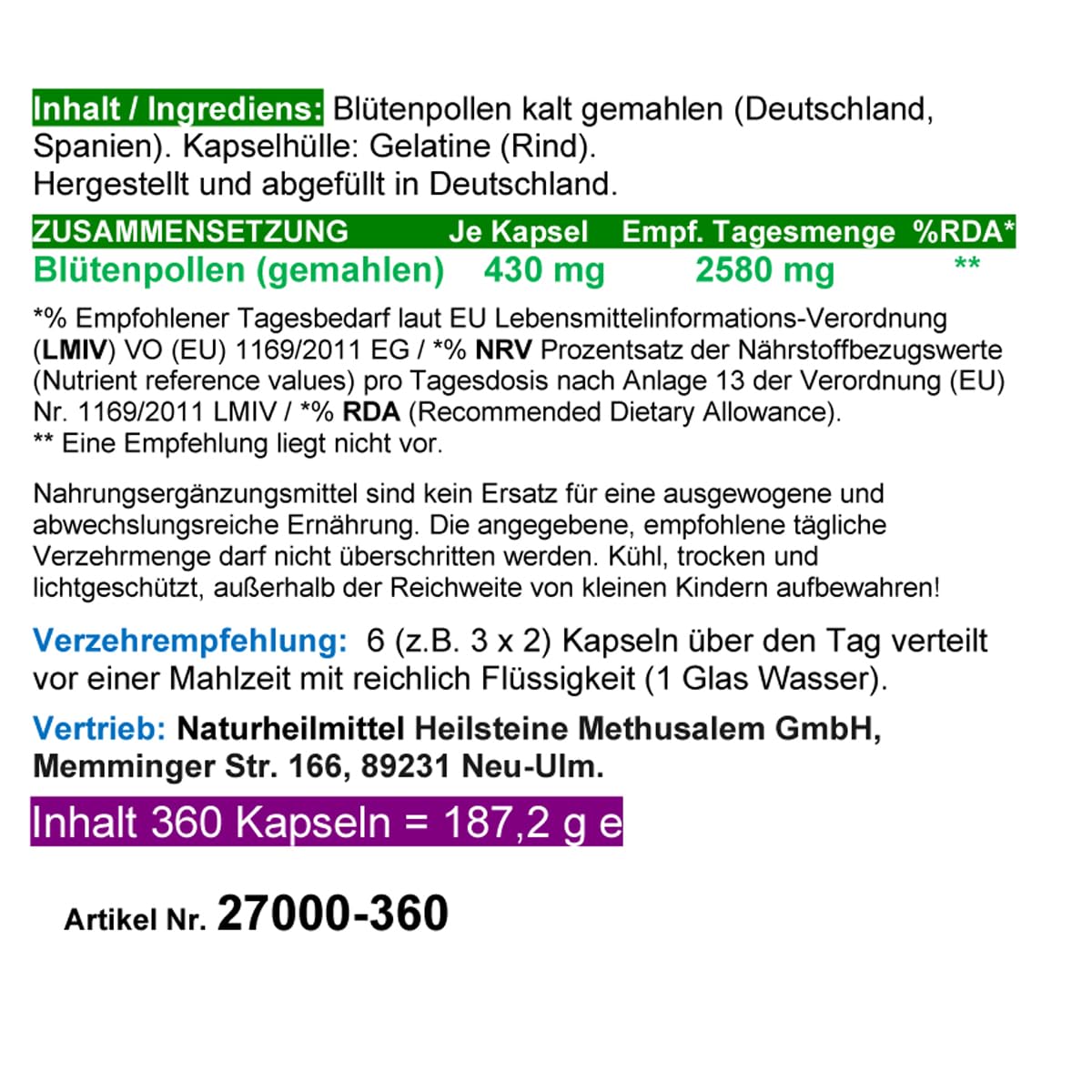 Inhalt / Ingrediens: Blütenpollen kalt gemahlen (Deutschland, Spanien). Kapselhülle: Gelatine (Rind).
Hergestellt und abgefüllt in Deutschland.

| ZUSAMMENSETZUNG | Je Kapsel | Empf. Tagesmenge | %RDA* |
|---|---|---|---|
| Blütenpollen (gemahlen) | 430 mg | 2580 mg | ** |

*% Empfohlener Tagesbedarf laut EU Lebensmittelinformations-Verordnung (LMIV) VO (EU) 1169/2011 EG / *% NRV Prozentsatz der Nährstoffbezugswerte (Nutrient reference values) pro Tagesdosis nach Anlage 13 der Verordnung (EU) Nr. 1169/2011 LMIV / *% RDA (Recommended Dietary Allowance).
** Eine Empfehlung liegt nicht vor.

Nahrungsergänzungsmittel sind kein Ersatz für eine ausgewogene und abwechslungsreiche Ernährung. Die angegebene, empfohlene tägliche Verzehrmenge darf nicht überschritten werden. Kühl, trocken und lichtgeschützt, außerhalb der Reichweite von kleinen Kindern aufbewahren!

Verzehrempfehlung: 6 (z.B. 3 x 2) Kapseln über den Tag verteilt vor einer Mahlzeit mit reichlich Flüssigkeit (1 Glas Wasser).

Vertrieb: Naturheilmittel Heilsteine Methusalem GmbH, Memminger Str. 166, 89231 Neu-Ulm.

Inhalt 360 Kapseln = 187,2 g e

Artikel Nr. 27000-360